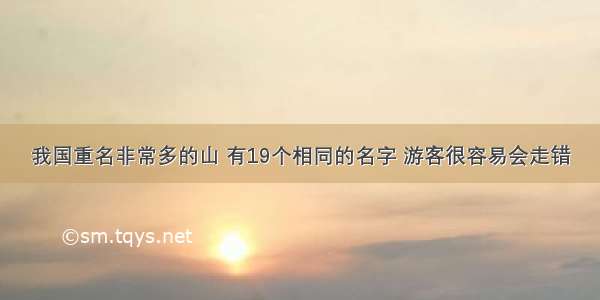 我国重名非常多的山 有19个相同的名字 游客很容易会走错

©sm.tqys.net